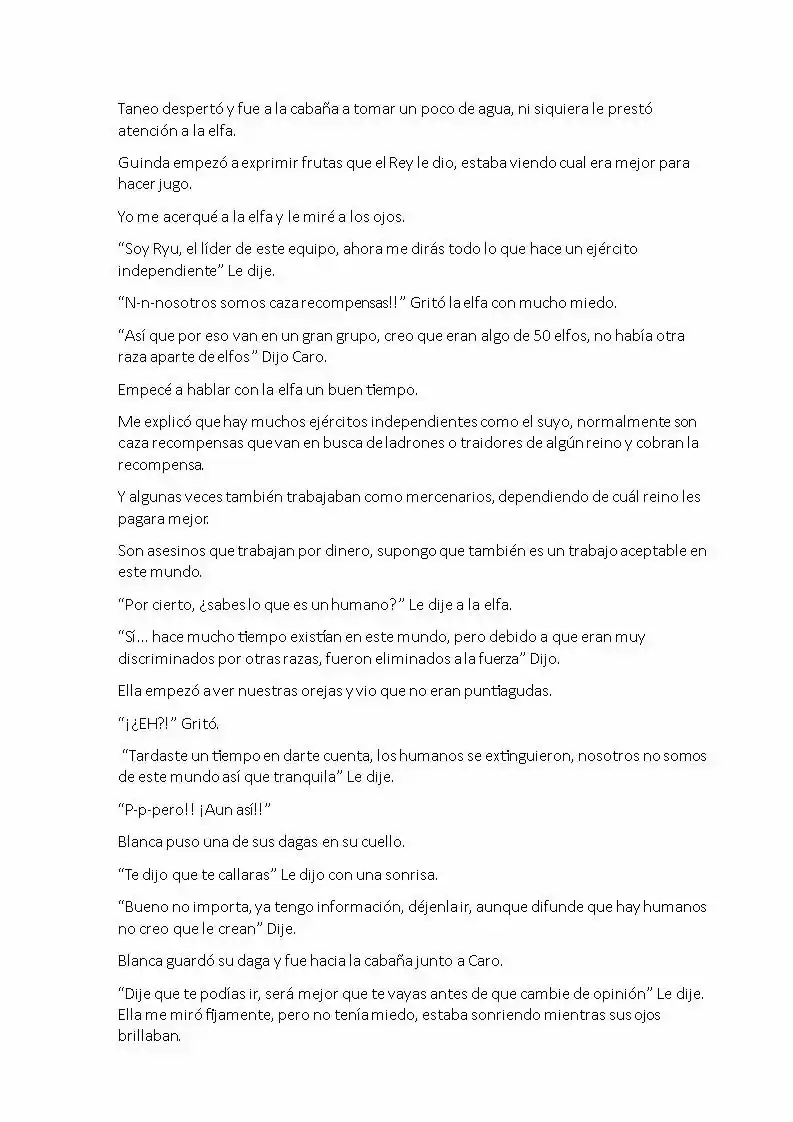 Taneo despertó y fue a la cabaña a tomar un poco de agua, ni siquiera le prestó atención a la elfa.

Guinda empezó a exprimir frutas que el Rey le dio, estaba viendo cual era mejor para hacer jugo.

Yo me acerqué a la elfa y le miré a los ojos.

"Soy Ryu, el líder de este equipo, ahora me dirás todo lo que hace un ejército independiente" Le dije.

"N-n-nosotros somos caza recompensas!!" Gritó la elfa con mucho miedo.

"Así que por eso van en un gran grupo, creo que eran algo de 50 elfos, no había otra raza aparte de elfos" Dijo Caro.

Empecé a hablar con la elfa un buen tiempo.

Me explicó que hay muchos ejércitos independientes como el suyo, normalmente son caza recompensas que van en busca de ladrones o traidores de algún reino y cobran la recompensa.

Y algunas veces también trabajaban como mercenarios, dependiendo de cuál reino les pagara mejor.

Son asesinos que trabajan por dinero, supongo que también es un trabajo aceptable en este mundo.

"Por cierto, ¿sabes lo que es un humano?" Le dije a la elfa.

"Sí… hace mucho tiempo existían en este mundo, pero debido a que eran muy discriminados por otras razas, fueron eliminados a la fuerza" Dijo.

Ella empezó a ver nuestras orejas y vio que no eran puntiagudas.

"¡¿EH?!" Gritó.

"Tardaste un tiempo en darte cuenta, los humanos se extinguieron, nosotros no somos de este mundo así que tranquila" Le dije.

"P-p-pero!! ¡Aun así!!"

Blanca puso una de sus dagas en su cuello.

"Te dijo que te callaras" Le dijo con una sonrisa.

"Bueno no importa, ya tengo información, déjenla ir, aunque difunde que hay humanos no creo que le crean" Dije.

Blanca guardó su daga y fue hacia la cabaña junto a Caro.

"Dije que te podías ir, será mejor que te vayas antes de que cambie de opinión" Le dije. Ella me miró fijamente, pero no tenía miedo, estaba sonriendo mientras sus ojos brillaban.